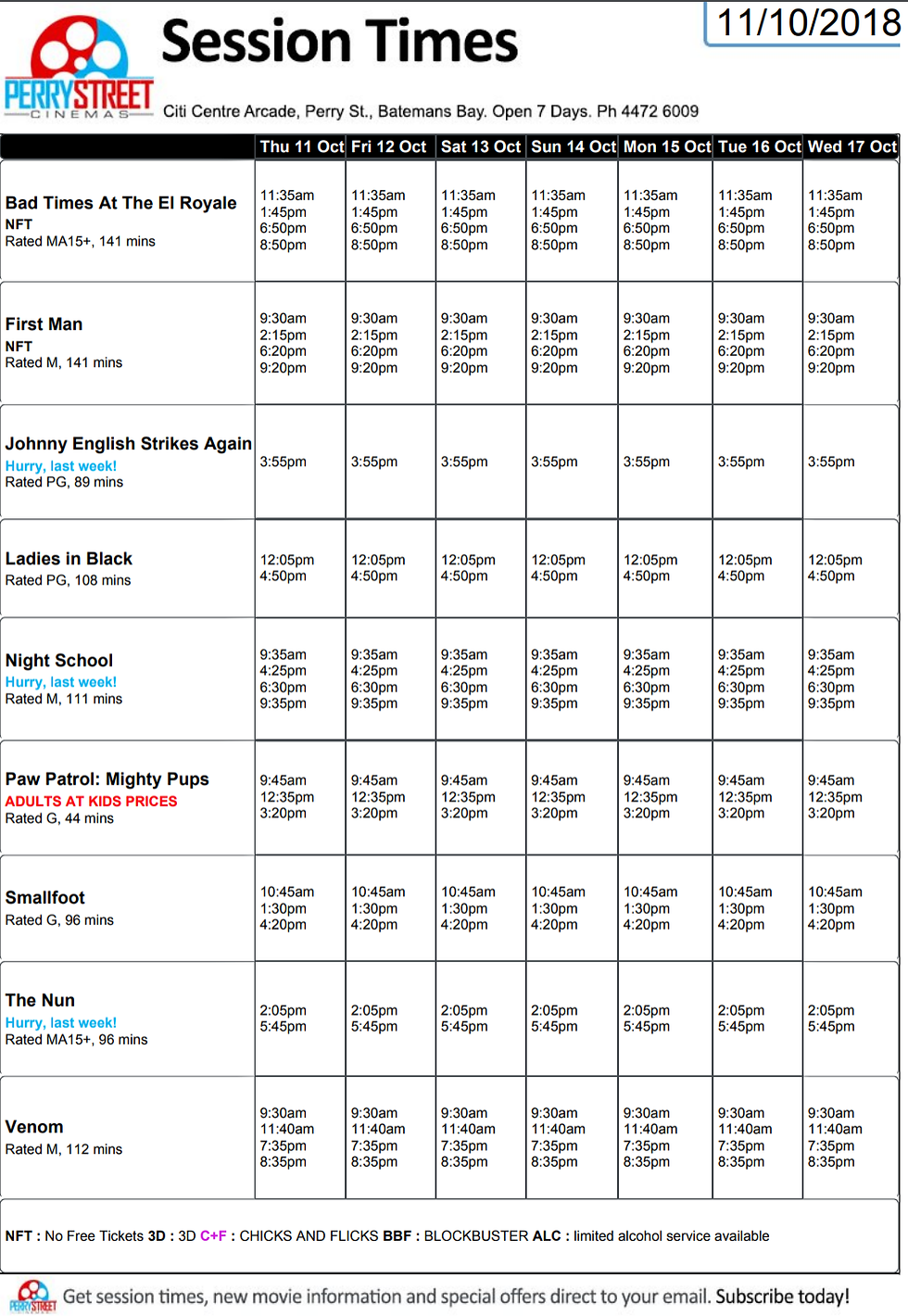 PERRY STREET CINEMAS

Session Times

11/10/2018

Citi Centre Arcade, Perry St., Batemans Bay. Open 7 Days. Ph 4472 6009

| | Thu 11 Oct | Fri 12 Oct | Sat 13 Oct | Sun 14 Oct | Mon 15 Oct | Tue 16 Oct | Wed 17 Oct |
|---|---|---|---|---|---|---|---|
| Bad Times At The El Royale NFT Rated MA15+, 141 mins | 11:35am 1:45pm 6:50pm 8:50pm | 11:35am 1:45pm 6:50pm 8:50pm | 11:35am 1:45pm 6:50pm 8:50pm | 11:35am 1:45pm 6:50pm 8:50pm | 11:35am 1:45pm 6:50pm 8:50pm | 11:35am 1:45pm 6:50pm 8:50pm | 11:35am 1:45pm 6:50pm 8:50pm |
| First Man NFT Rated M, 141 mins | 9:30am 2:15pm 6:20pm 9:20pm | 9:30am 2:15pm 6:20pm 9:20pm | 9:30am 2:15pm 6:20pm 9:20pm | 9:30am 2:15pm 6:20pm 9:20pm | 9:30am 2:15pm 6:20pm 9:20pm | 9:30am 2:15pm 6:20pm 9:20pm | 9:30am 2:15pm 6:20pm 9:20pm |
| Johnny English Strikes Again Hurry, last week! Rated PG, 89 mins | 3:55pm | 3:55pm | 3:55pm | 3:55pm | 3:55pm | 3:55pm | 3:55pm |
| Ladies in Black Rated PG, 108 mins | 12:05pm 4:50pm | 12:05pm 4:50pm | 12:05pm 4:50pm | 12:05pm 4:50pm | 12:05pm 4:50pm | 12:05pm 4:50pm | 12:05pm 4:50pm |
| Night School Hurry, last week! Rated M, 111 mins | 9:35am 4:25pm 6:30pm 9:35pm | 9:35am 4:25pm 6:30pm 9:35pm | 9:35am 4:25pm 6:30pm 9:35pm | 9:35am 4:25pm 6:30pm 9:35pm | 9:35am 4:25pm 6:30pm 9:35pm | 9:35am 4:25pm 6:30pm 9:35pm | 9:35am 4:25pm 6:30pm 9:35pm |
| Paw Patrol: Mighty Pups ADULTS AT KIDS PRICES Rated G, 44 mins | 9:45am 12:35pm 3:20pm | 9:45am 12:35pm 3:20pm | 9:45am 12:35pm 3:20pm | 9:45am 12:35pm 3:20pm | 9:45am 12:35pm 3:20pm | 9:45am 12:35pm 3:20pm | 9:45am 12:35pm 3:20pm |
| Smallfoot Rated G, 96 mins | 10:45am 1:30pm 4:20pm | 10:45am 1:30pm 4:20pm | 10:45am 1:30pm 4:20pm | 10:45am 1:30pm 4:20pm | 10:45am 1:30pm 4:20pm | 10:45am 1:30pm 4:20pm | 10:45am 1:30pm 4:20pm |
| The Nun Hurry, last week! Rated MA15+, 96 mins | 2:05pm 5:45pm | 2:05pm 5:45pm | 2:05pm 5:45pm | 2:05pm 5:45pm | 2:05pm 5:45pm | 2:05pm 5:45pm | 2:05pm 5:45pm |
| Venom Rated M, 112 mins | 9:30am 11:40am 7:35pm 8:35pm | 9:30am 11:40am 7:35pm 8:35pm | 9:30am 11:40am 7:35pm 8:35pm | 9:30am 11:40am 7:35pm 8:35pm | 9:30am 11:40am 7:35pm 8:35pm | 9:30am 11:40am 7:35pm 8:35pm | 9:30am 11:40am 7:35pm 8:35pm |

NFT : No Free Tickets 3D : 3D C+F : CHICKS AND FLICKS BBF : BLOCKBUSTER ALC : limited alcohol service available

PERRY STREET Get session times, new movie information and special offers direct to your email. Subscribe today!